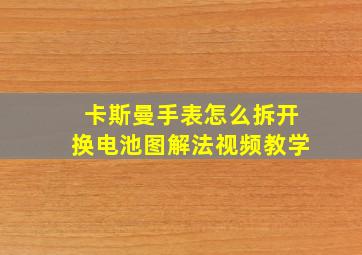 卡斯曼手表怎么拆开
换电池图解法视频教学